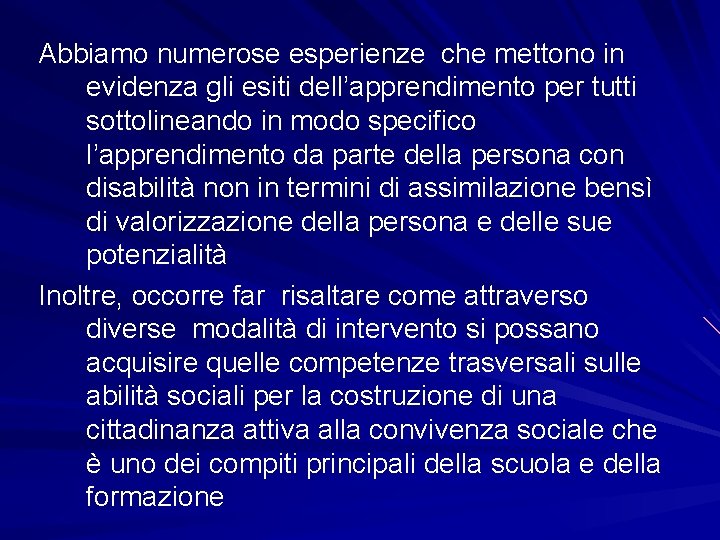 Abbiamo numerose esperienze che mettono in evidenza gli esiti dell'apprendimento per tutti sottolineando in modo specifico l'apprendimento da parte della persona con disabilità non in termini di assimilazione bensì di valorizzazione della persona e delle sue potenzialità

Inoltre, occorre far risaltare come attraverso diverse modalità di intervento si possano acquisire quelle competenze trasversali sulle abilità sociali per la costruzione di una cittadinanza attiva alla convivenza sociale che è uno dei compiti principali della scuola e della formazione